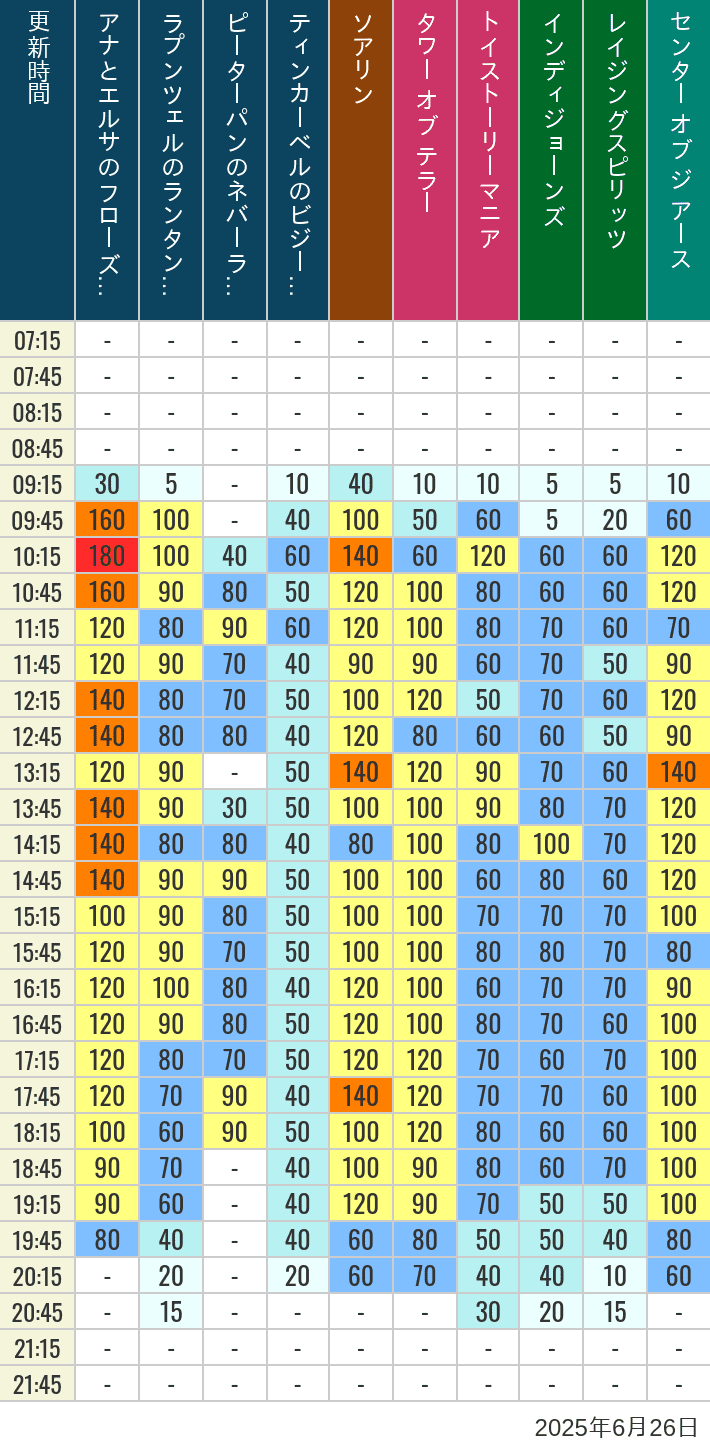 | 更新時間 | アナとエルサのフローズ… | ラプンツェルのランタン… | ピーターパンのネバーラ… | ティンカーベルのビジー… | ソアリン | タワー オブ テラー | トイストーリーマニア | インディジョーンズ | レイジングスピリッツ | センター オブ ジ アース |
|---|---|---|---|---|---|---|---|---|---|---|
| 07:15 | - | - | - | - | - | - | - | - | - | - |
| 07:45 | - | - | - | - | - | - | - | - | - | - |
| 08:15 | - | - | - | - | - | - | - | - | - | - |
| 08:45 | - | - | - | - | - | - | - | - | - | - |
| 09:15 | 30 | 5 | - | 10 | 40 | 10 | 10 | 5 | 5 | 10 |
| 09:45 | 160 | 100 | - | 40 | 100 | 50 | 60 | 5 | 20 | 60 |
| 10:15 | 180 | 100 | 40 | 60 | 140 | 60 | 120 | 60 | 60 | 120 |
| 10:45 | 160 | 90 | 80 | 50 | 120 | 100 | 80 | 60 | 60 | 120 |
| 11:15 | 120 | 80 | 90 | 60 | 120 | 100 | 80 | 70 | 60 | 70 |
| 11:45 | 120 | 90 | 70 | 40 | 90 | 90 | 60 | 70 | 50 | 90 |
| 12:15 | 140 | 80 | 70 | 50 | 100 | 120 | 50 | 70 | 60 | 120 |
| 12:45 | 140 | 80 | 80 | 40 | 120 | 80 | 60 | 60 | 50 | 90 |
| 13:15 | 120 | 90 | - | 50 | 140 | 120 | 90 | 70 | 60 | 140 |
| 13:45 | 140 | 90 | 30 | 50 | 100 | 100 | 90 | 80 | 70 | 120 |
| 14:15 | 140 | 80 | 80 | 40 | 80 | 100 | 80 | 100 | 70 | 120 |
| 14:45 | 140 | 90 | 90 | 50 | 100 | 100 | 60 | 80 | 60 | 120 |
| 15:15 | 100 | 90 | 80 | 50 | 100 | 100 | 70 | 70 | 70 | 100 |
| 15:45 | 120 | 90 | 70 | 50 | 100 | 100 | 80 | 80 | 70 | 80 |
| 16:15 | 120 | 100 | 80 | 40 | 120 | 100 | 60 | 70 | 70 | 90 |
| 16:45 | 120 | 90 | 80 | 50 | 120 | 100 | 80 | 70 | 60 | 100 |
| 17:15 | 120 | 80 | 70 | 50 | 120 | 120 | 70 | 60 | 70 | 100 |
| 17:45 | 120 | 70 | 90 | 40 | 140 | 120 | 70 | 70 | 60 | 100 |
| 18:15 | 100 | 60 | 90 | 50 | 100 | 120 | 80 | 60 | 60 | 100 |
| 18:45 | 90 | 70 | - | 40 | 100 | 90 | 80 | 60 | 70 | 100 |
| 19:15 | 90 | 60 | - | 40 | 120 | 90 | 70 | 50 | 50 | 100 |
| 19:45 | 80 | 40 | - | 40 | 60 | 80 | 50 | 50 | 40 | 80 |
| 20:15 | - | 20 | - | 20 | 60 | 70 | 40 | 40 | 10 | 60 |
| 20:45 | - | 15 | - | - | - | - | 30 | 20 | 15 | - |
| 21:15 | - | - | - | - | - | - | - | - | - | - |
| 21:45 | - | - | - | - | - | - | - | - | - | - |

2025年6月26日